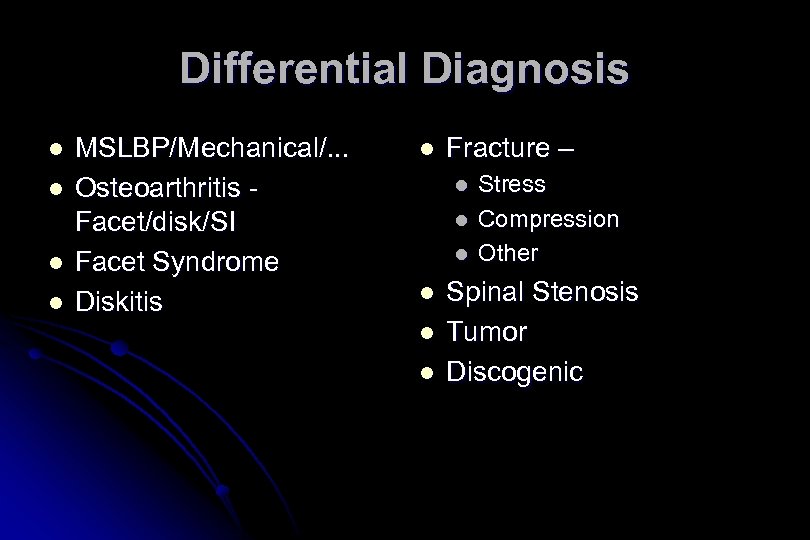 Differential Diagnosis

• MSLBP/Mechanical/...
• Osteoarthritis - Facet/disk/SI
• Facet Syndrome
• Diskitis

• Fracture –
• Stress
• Compression
• Other
• Spinal Stenosis
• Tumor
• Discogenic